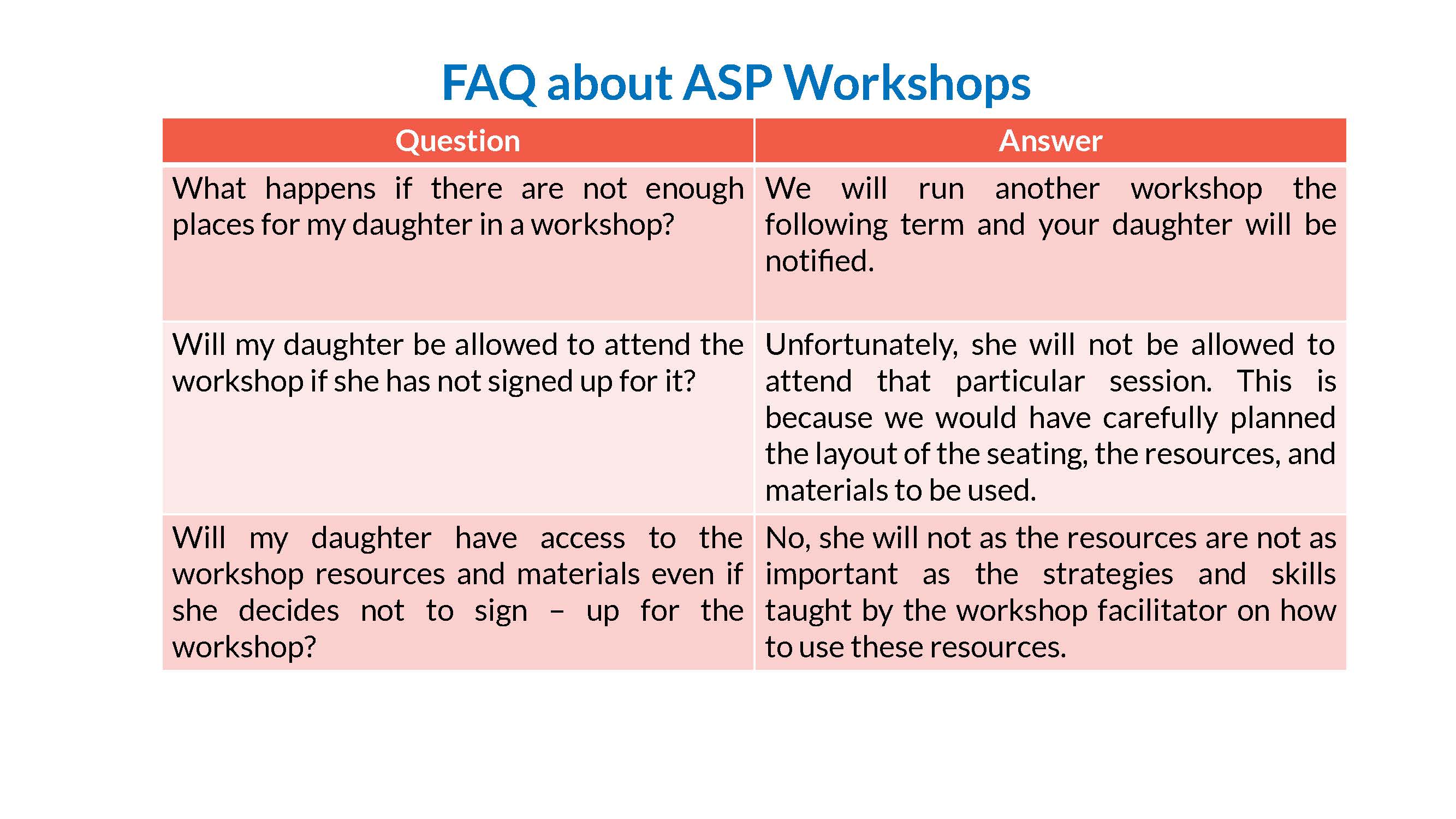 FAQ about ASP Workshops

| Question | Answer |
|---|---|
| What happens if there are not enough places for my daughter in a workshop? | We will run another workshop the following term and your daughter will be notified. |
| Will my daughter be allowed to attend the workshop if she has not signed up for it? | Unfortunately, she will not be allowed to attend that particular session. This is because we would have carefully planned the layout of the seating, the resources, and materials to be used. |
| Will my daughter have access to the workshop resources and materials even if she decides not to sign – up for the workshop? | No, she will not as the resources are not as important as the strategies and skills taught by the workshop facilitator on how to use these resources. |